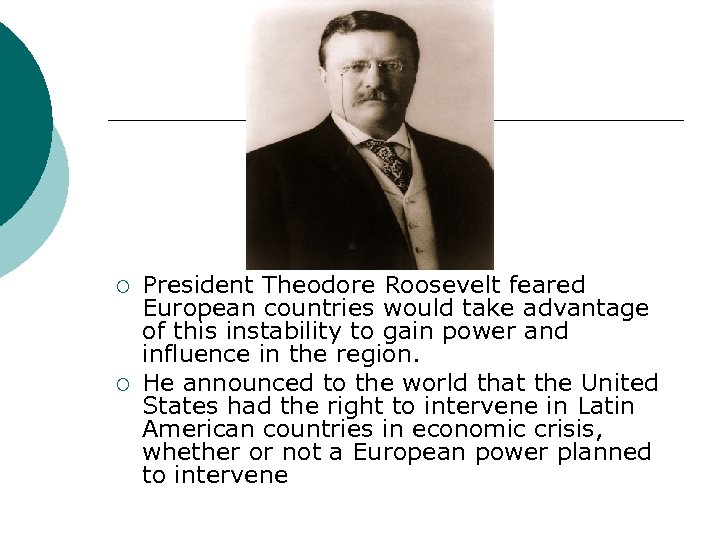 ○ President Theodore Roosevelt feared European countries would take advantage of this instability to gain power and influence in the region.

○ He announced to the world that the United States had the right to intervene in Latin American countries in economic crisis, whether or not a European power planned to intervene